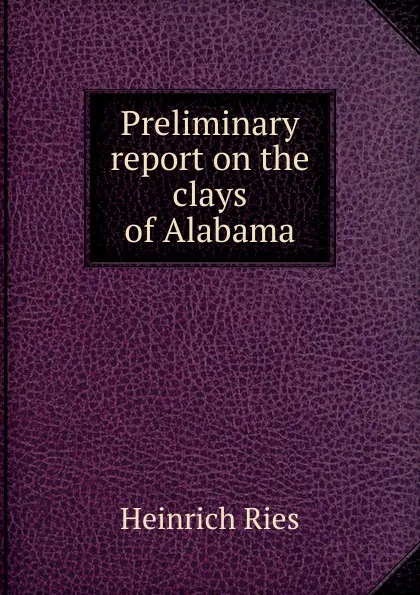 Preliminary report on the clays of Alabama

Heinrich Ries